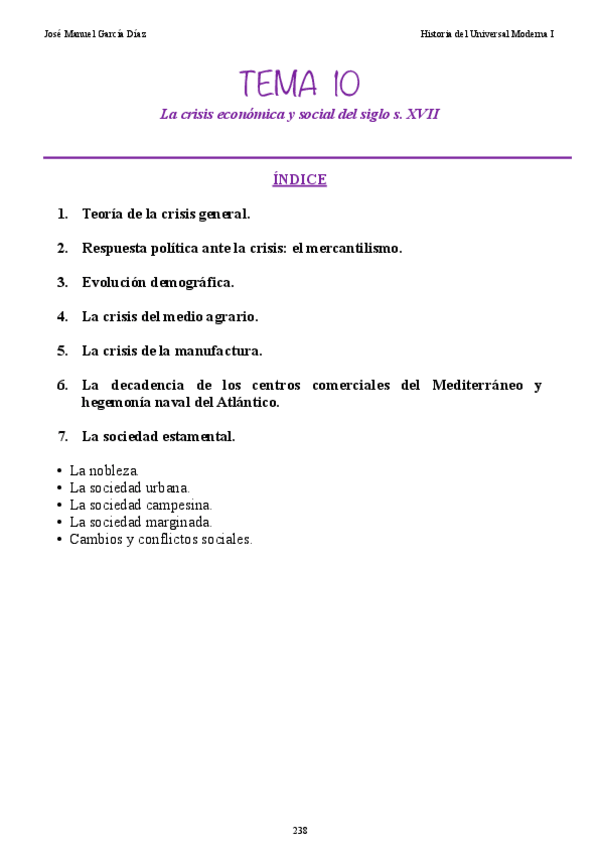 José Manuel García Díaz

Historia del Universal Moderna I

TEMA 10

La crisis económica y social del siglo s. XVII

ÍNDICE

1. Teoría de la crisis general.

2. Respuesta política ante la crisis: el mercantilismo.

3. Evolución demográfica.

4. La crisis del medio agrario.

5. La crisis de la manufactura.

6. La decadencia de los centros comerciales del Mediterráneo y hegemonía naval del Atlántico.

7. La sociedad estamental.

• La nobleza.
• La sociedad urbana.
• La sociedad campesina.
• La sociedad marginada.
• Cambios y conflictos sociales.

238